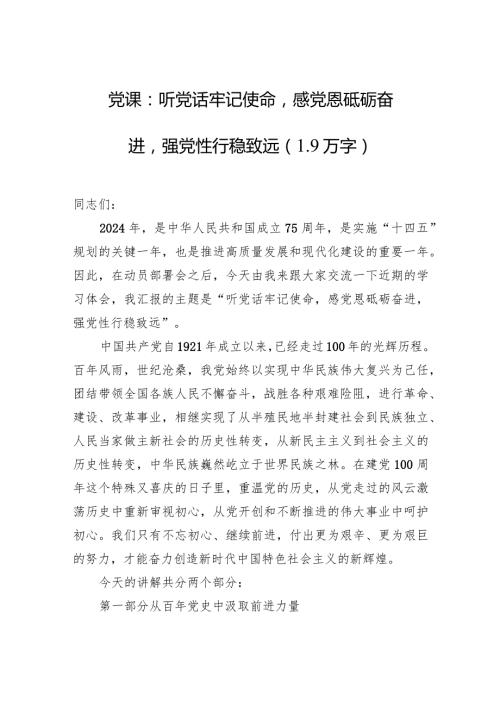 党课：听党话牢记使命，感党恩砥砺奋进，强党性行稳致远（1.9万字）

同志们：

2024年，是中华人民共和国成立75周年，是实施“十四五”规划的关键一年，也是推进高质量发展和现代化建设的重要一年。因此，在动员部署会之后，今天由我来跟大家交流一下近期的学习体会，我汇报的主题是“听党话牢记使命，感党恩砥砺奋进，强党性行稳致远”。

中国共产党自1921年成立以来，已经走过100年的光辉历程。百年风雨，世纪沧桑，我党始终以实现中华民族伟大复兴为己任，团结带领全国各族人民不懈奋斗，战胜各种艰难险阻，进行革命、建设、改革事业，相继实现了从半殖民地半封建社会到民族独立、人民当家做主新社会的历史性转变，从新民主主义到社会主义的历史性转变，中华民族巍然屹立于世界民族之林。在建党100周年这个特殊又喜庆的日子里，重温党的历史，从党走过的风云激荡历史中重新审视初心，从党开创和不断推进的伟大事业中呵护初心。我们只有不忘初心、继续前进，付出更为艰辛、更为艰巨的努力，才能奋力创造新时代中国特色社会主义的新辉煌。

今天的讲解共分两个部分：

第一部分从百年党史中汲取前进力量